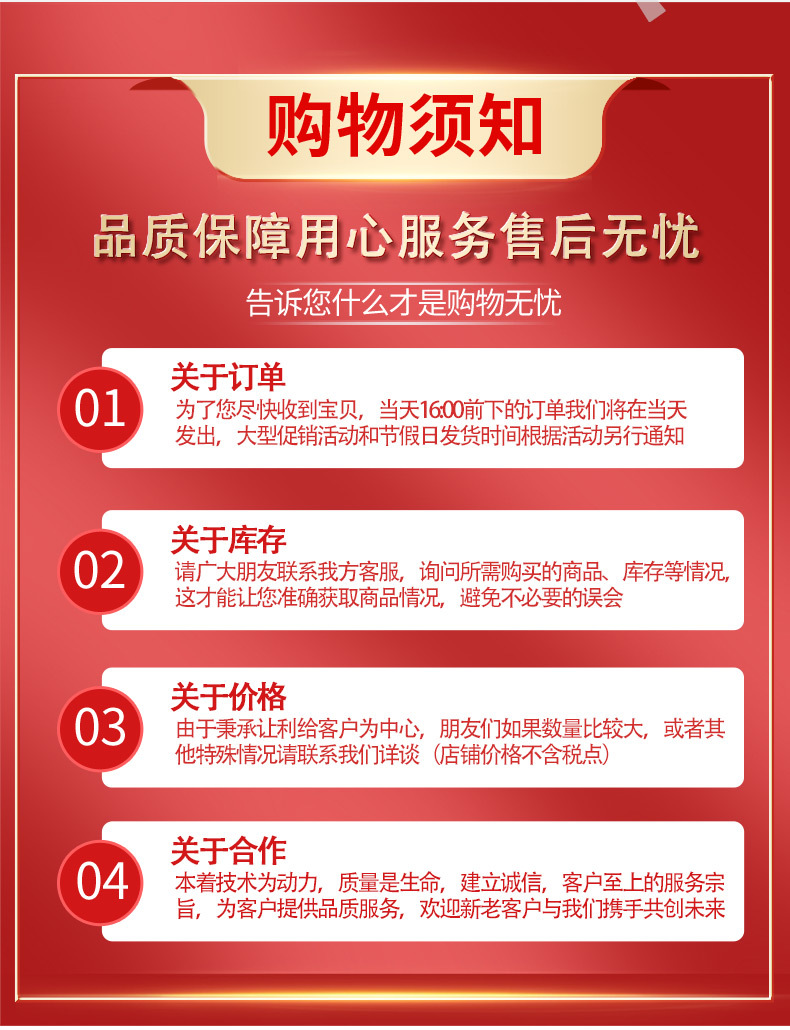 购物须知

品质保障用心服务售后无忧

告诉您什么才是购物无忧

01

关于订单

为了您尽快收到宝贝，当天16:00前下的订单我们将在当天发出，大型促销活动和节假日发货时间根据活动另行通知

02

关于库存

请广大朋友联系我方客服，询问所需购买的商品、库存等情况，这才能让您准确获取商品情况，避免不必要的误会

03

关于价格

由于秉承让利给客户为中心，朋友们如果数量比较大，或者其他特殊情况请联系我们详谈（店铺价格不含税点）

04

关于合作

本着技术为动力，质量是生命，建立诚信，客户至上的服务宗旨，为客户提供品质服务，欢迎新老客户与我们携手共创未来